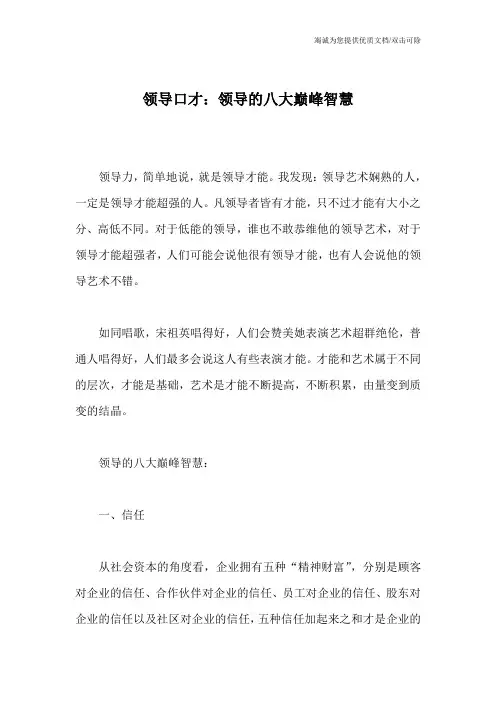 竭诚为您提供优质文档/双击可除

领导口才：领导的八大巅峰智慧

领导力，简单地说，就是领导才能。我发现：领导艺术娴熟的人，一定是领导才能超强的人。凡领导者皆有才能，只不过才能有大小之分、高低不同。对于低能的领导，谁也不敢恭维他的领导艺术，对于领导才能超强者，人们可能会说他很有领导才能，也有人会说他的领导艺术不错。

如同唱歌，宋祖英唱得好，人们会赞美她表演艺术超群绝伦，普通人唱得好，人们最多会说这人有些表演才能。才能和艺术属于不同的层次，才能是基础，艺术是才能不断提高，不断积累，由量变到质变的结晶。

领导的八大巅峰智慧：

一、信任

从社会资本的角度看，企业拥有五种“精神财富”，分别是顾客对企业的信任、合作伙伴对企业的信任、员工对企业的信任、股东对企业的信任以及社区对企业的信任，五种信任加起来之和才是企业的